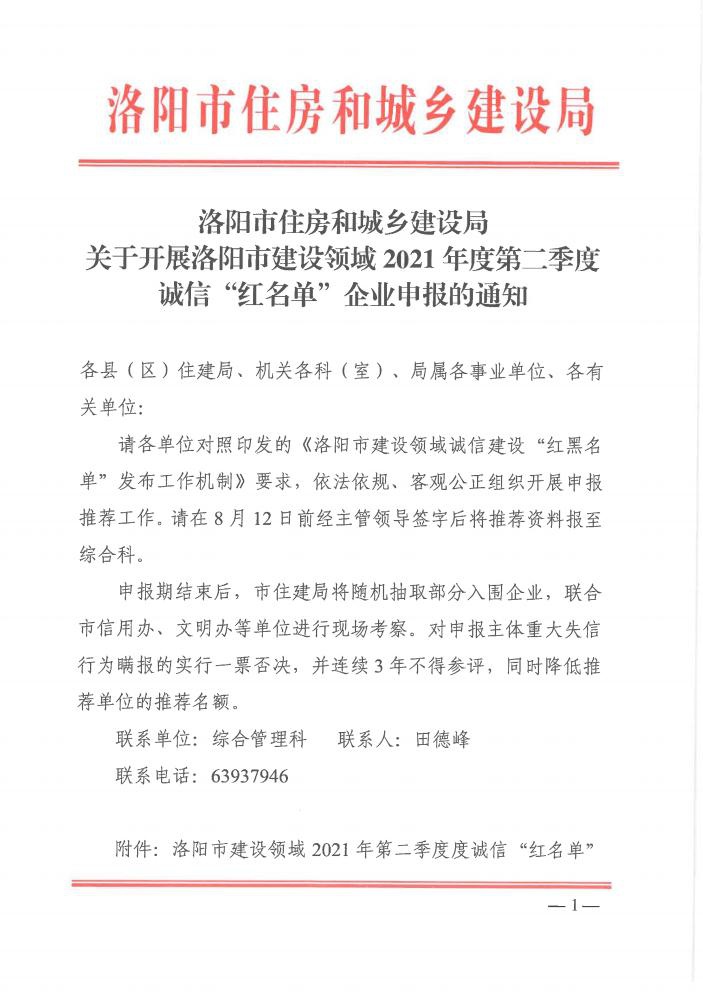 洛阳市住房和城乡建设局

洛阳市住房和城乡建设局
关于开展洛阳市建设领域 2021 年度第二季度
诚信“红名单”企业申报的通知

各县（区）住建局、机关各科（室）、局属各事业单位、各有关单位：

请各单位对照印发的《洛阳市建设领域诚信建设“红黑名单”发布工作机制》要求，依法依规、客观公正组织开展申报推荐工作。请在 8 月 12 日前经主管领导签字后将推荐资料报至综合科。

申报期结束后，市住建局将随机抽取部分入围企业，联合市信用办、文明办等单位进行现场考察。对申报主体重大失信行为瞒报的实行一票否决，并连续 3 年不得参评，同时降低推荐单位的推荐名额。

联系单位：综合管理科　　联系人：田德峰

联系电话：63937946

附件：洛阳市建设领域 2021 年第二季度度诚信“红名单”

—1—